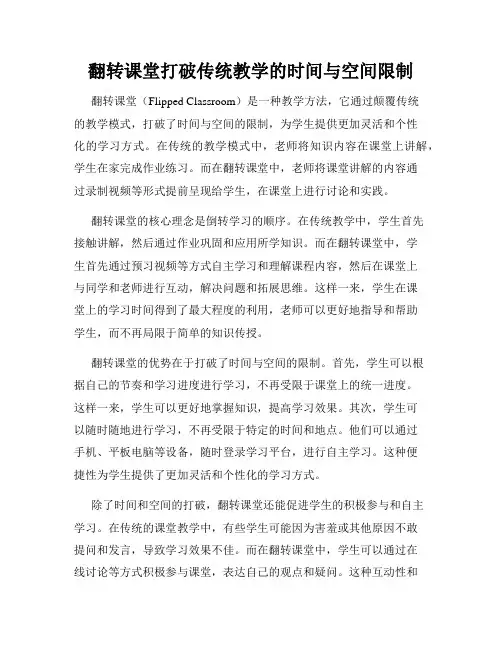 翻转课堂打破传统教学的时间与空间限制

翻转课堂（Flipped Classroom）是一种教学方法，它通过颠覆传统的教学模式，打破了时间与空间的限制，为学生提供更加灵活和个性化的学习方式。在传统的教学模式中，老师将知识内容在课堂上讲解，学生在家完成作业练习。而在翻转课堂中，老师将课堂讲解的内容通过录制视频等形式提前呈现给学生，在课堂上进行讨论和实践。

翻转课堂的核心理念是倒转学习的顺序。在传统教学中，学生首先接触讲解，然后通过作业巩固和应用所学知识。而在翻转课堂中，学生首先通过预习视频等方式自主学习和理解课程内容，然后在课堂上与同学和老师进行互动，解决问题和拓展思维。这样一来，学生在课堂上的学习时间得到了最大程度的利用，老师可以更好地指导和帮助学生，而不再局限于简单的知识传授。

翻转课堂的优势在于打破了时间与空间的限制。首先，学生可以根据自己的节奏和学习进度进行学习，不再受限于课堂上的统一进度。这样一来，学生可以更好地掌握知识，提高学习效果。其次，学生可以随时随地进行学习，不再受限于特定的时间和地点。他们可以通过手机、平板电脑等设备，随时登录学习平台，进行自主学习。这种便捷性为学生提供了更加灵活和个性化的学习方式。

除了时间和空间的打破，翻转课堂还能促进学生的积极参与和自主学习。在传统的课堂教学中，有些学生可能因为害羞或其他原因不敢提问和发言，导致学习效果不佳。而在翻转课堂中，学生可以通过在线讨论等方式积极参与课堂，表达自己的观点和疑问。这种互动性和